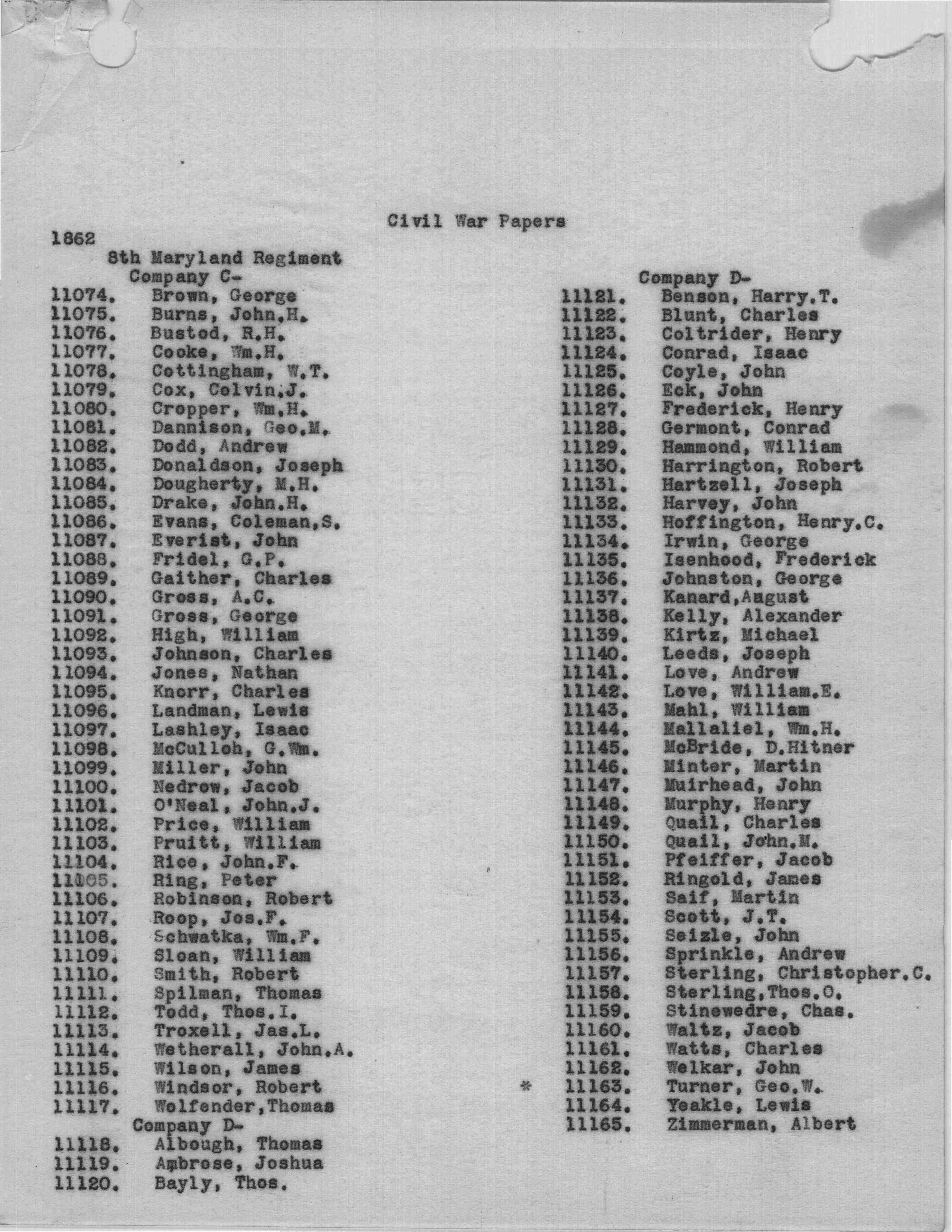 Civil War Papers

1862

8th Maryland Regiment

Company C-

11074. Brown, George
11075. Burns, John.H.
11076. Bustod, R.H.
11077. Cooke, Wm.H.
11078. Cottingham, W.T.
11079. Cox, Colvin.J.
11080. Cropper, Wm.H.
11081. Dannison, Geo.M.
11082. Dodd, Andrew
11083. Donaldson, Joseph
11084. Dougherty, M.H.
11085. Drake, John.H.
11086. Evans, Coleman,S.
11087. Everist, John
11088. Fridel, G.P.
11089. Gaither, Charles
11090. Gross, A.C.
11091. Gross, George
11092. High, William
11093. Johnson, Charles
11094. Jones, Nathan
11095. Knorr, Charles
11096. Landman, Lewis
11097. Lashley, Isaac
11098. McCulloh, G.Wm.
11099. Miller, John
11100. Nedrow, Jacob
11101. O'Neal, John.J.
11102. Price, William
11103. Pruitt, William
11104. Rice, John.F.
11105. Ring, Peter
11106. Robinson, Robert
11107. Roop, Jos.F.
11108. Schwatka, Wm.F.
11109. Sloan, William
11110. Smith, Robert
11111. Spilman, Thomas
11112. Todd, Thos.I.
11113. Troxell, Jas.L.
11114. Wetherall, John.A.
11115. Wilson, James
11116. Windsor, Robert
11117. Wolfender,Thomas

Company D-

11118. Albough, Thomas
11119. Ambrose, Joshua
11120. Bayly, Thos.

Company D-

11121. Benson, Harry.T.
11122. Blunt, Charles
11123. Coltrider, Henry
11124. Conrad, Isaac
11125. Coyle, John
11126. Eck, John
11127. Frederick, Henry
11128. Germont, Conrad
11129. Hammond, William
11130. Harrington, Robert
11131. Hartzell, Joseph
11132. Harvey, John
11133. Hoffington, Henry.C.
11134. Irwin, George
11135. Isenhood, Frederick
11136. Johnston, George
11137. Kanard,August
11138. Kelly, Alexander
11139. Kirtz, Michael
11140. Leeds, Joseph
11141. Love, Andrew
11142. Love, William.E.
11143. Mahl, William
11144. Mallaliel, Wm.H.
11145. McBride, D.Hitner
11146. Minter, Martin
11147. Muirhead, John
11148. Murphy, Henry
11149. Quail, Charles
11150. Quail, John.M.
11151. Pfeiffer, Jacob
11152. Ringold, James
11153. Saif, Martin
11154. Scott, J.T.
11155. Seizle, John
11156. Sprinkle, Andrew
11157. Sterling, Christopher.C.
11158. Sterling,Thos.O.
11159. Stinewedre, Chas.
11160. Waltz, Jacob
11161. Watts, Charles
11162. Welkar, John
* 11163. Turner, Geo.W.
11164. Yeakle, Lewis
11165. Zimmerman, Albert